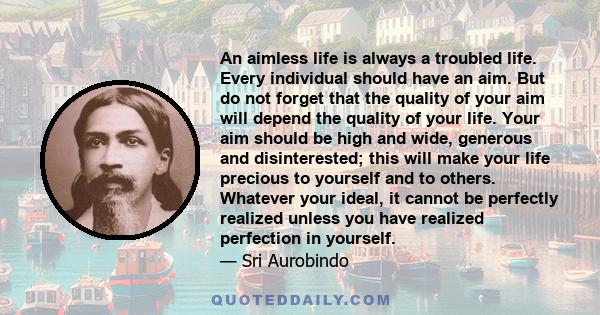 An aimless life is always a troubled life. Every individual should have an aim. But do not forget that the quality of your aim will depend the quality of your life. Your aim should be high and wide, generous and disinterested; this will make your life precious to yourself and to others. Whatever your ideal, it cannot be perfectly realized unless you have realized perfection in yourself.
— Sri Aurobindo

QUOTEDDAILY.COM